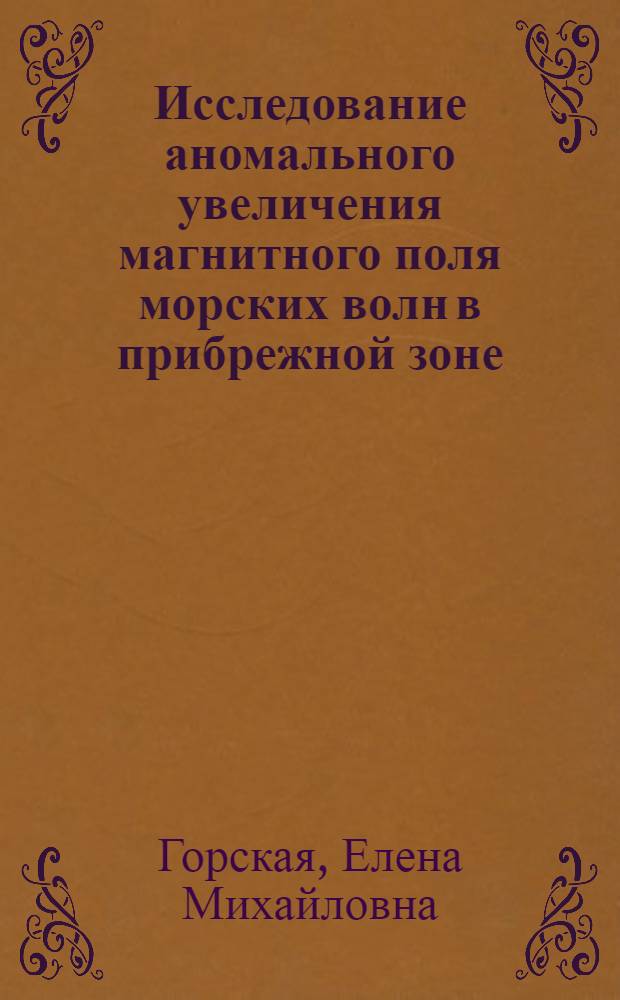 Исследование аномального увеличения магнитного поля морских волн в прибрежной зоне

Горская, Елена Михайловна